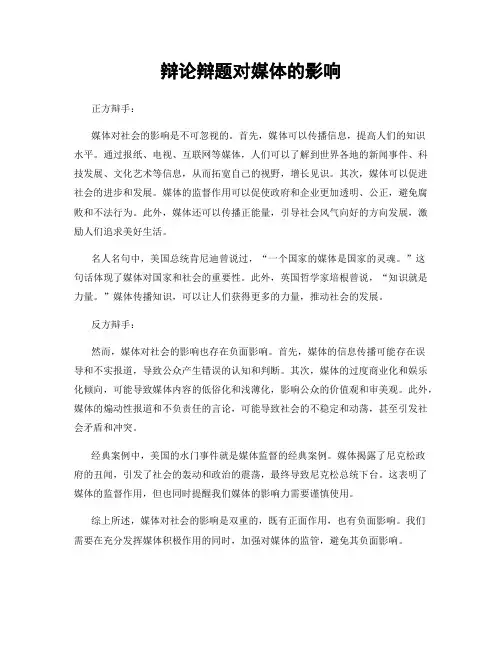 辩论辩题对媒体的影响

正方辩手：

媒体对社会的影响是不可忽视的。首先，媒体可以传播信息，提高人们的知识水平。通过报纸、电视、互联网等媒体，人们可以了解到世界各地的新闻事件、科技发展、文化艺术等信息，从而拓宽自己的视野，增长见识。其次，媒体可以促进社会的进步和发展。媒体的监督作用可以促使政府和企业更加透明、公正，避免腐败和不法行为。此外，媒体还可以传播正能量，引导社会风气向好的方向发展，激励人们追求美好生活。

名人名句中，美国总统肯尼迪曾说过，“一个国家的媒体是国家的灵魂。”这句话体现了媒体对国家和社会的重要性。此外，英国哲学家培根曾说，“知识就是力量。”媒体传播知识，可以让人们获得更多的力量，推动社会的发展。

反方辩手：

然而，媒体对社会的影响也存在负面影响。首先，媒体的信息传播可能存在误导和不实报道，导致公众产生错误的认知和判断。其次，媒体的过度商业化和娱乐化倾向，可能导致媒体内容的低俗化和浅薄化，影响公众的价值观和审美观。此外，媒体的煽动性报道和不负责任的言论，可能导致社会的不稳定和动荡，甚至引发社会矛盾和冲突。

经典案例中，美国的水门事件就是媒体监督的经典案例。媒体揭露了尼克松政府的丑闻，引发了社会的轰动和政治的震荡，最终导致尼克松总统下台。这表明了媒体的监督作用，但也同时提醒我们媒体的影响力需要谨慎使用。

综上所述，媒体对社会的影响是双重的，既有正面作用，也有负面影响。我们需要在充分发挥媒体积极作用的同时，加强对媒体的监管，避免其负面影响。